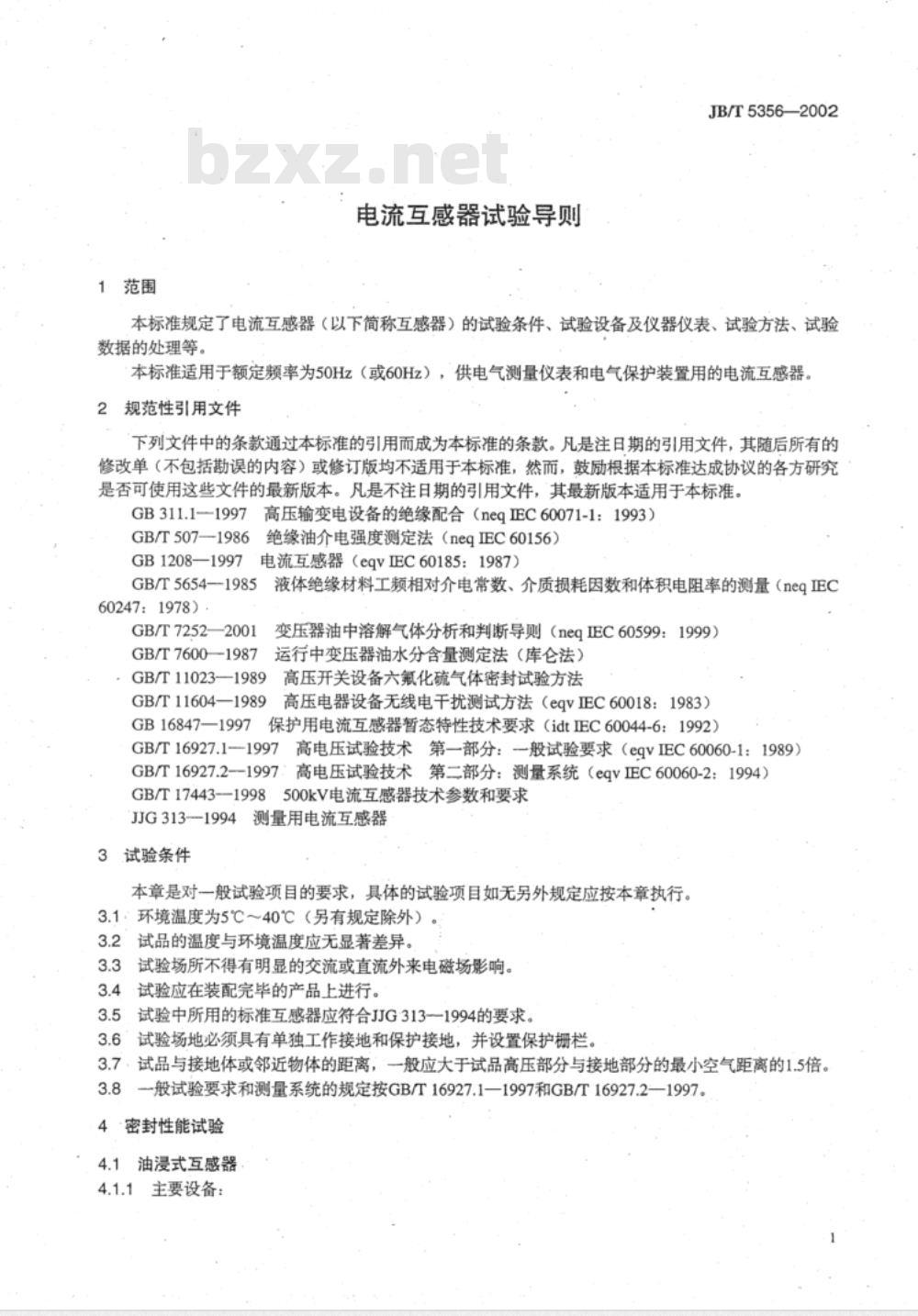 JB/T 5356—2002

bzxz.net

电流互感器试验导则

1 范围

本标准规定了电流互感器（以下简称互感器）的试验条件、试验设备及仪器仪表、试验方法、试验数据的处理等。

本标准适用于额定频率为50Hz（或60Hz），供电气测量仪表和电气保护装置用的电流互感器。

2 规范性引用文件

下列文件中的条款通过本标准的引用而成为本标准的条款。凡是注日期的引用文件，其随后所有的修改单（不包括勘误的内容）或修订版均不适用于本标准，然而，鼓励根据本标准达成协议的各方研究是否可使用这些文件的最新版本。凡是不注日期的引用文件，其最新版本适用于本标准。

GB 311.1—1997 高压输变电设备的绝缘配合（neq IEC 60071-1：1993）

GB/T 507—1986 绝缘油介电强度测定法（neq IEC 60156）

GB 1208—1997 电流互感器（eqv IEC 60185：1987）

GB/T 5654—1985 液体绝缘材料工频相对介电常数、介质损耗因数和体积电阻率的测量（neq IEC 60247：1978）

GB/T 7252—2001 变压器油中溶解气体分析和判断导则（neq IEC 60599：1999）

GB/T 7600—1987 运行中变压器油水分含量测定法（库仑法）

GB/T 11023—1989 高压开关设备六氟化硫气体密封试验方法

GB/T 11604—1989 高压电器设备无线电干扰测试方法（eqv IEC 60018：1983）

GB 16847—1997 保护用电流互感器暂态特性技术要求（idt IEC 60044-6：1992）

GB/T 16927.1—1997 高电压试验技术 第一部分：一般试验要求（eqv IEC 60060-1：1989）

GB/T 16927.2—1997 高电压试验技术 第二部分：测量系统（eqv IEC 60060-2：1994）

GB/T 17443—1998 500kV电流互感器技术参数和要求

JJG 313—1994 测量用电流互感器

3 试验条件

本章是对一般试验项目的要求，具体的试验项目如无另外规定应按本章执行。

3.1 环境温度为5℃～40℃（另有规定除外）。

3.2 试品的温度与环境温度应无显著差异。

3.3 试验场所不得有明显的交流或直流外来电磁场影响。

3.4 试验应在装配完毕的产品上进行。

3.5 试验中所用的标准互感器应符合JJG 313—1994的要求。

3.6 试验场地必须具有单独工作接地和保护接地，并设置保护栅栏。

3.7 试品与接地体或邻近物体的距离，一般应大于试品高压部分与接地部分的最小空气距离的1.5倍。

3.8 一般试验要求和测量系统的规定按GB/T 16927.1—1997和GB/T 16927.2—1997。

4 密封性能试验

4.1 油浸式互感器

4.1.1 主要设备：

1